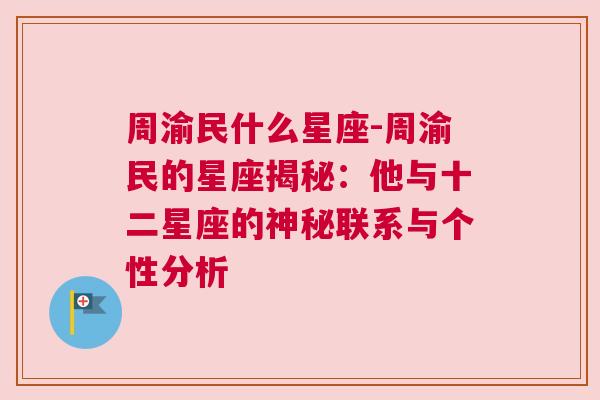 周渝民什么星座-周渝民的星座揭秘：他与十二星座的神秘联系与个性分析